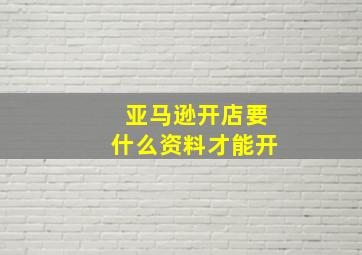 亚马逊开店要
什么资料才能开